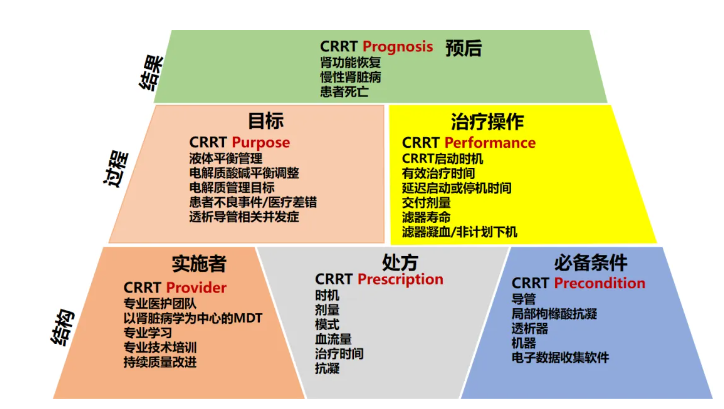 结果

CRRT Prognosis 预后
肾功能恢复
慢性肾脏病
患者死亡

过程

目标
CRRT Purpose
液体平衡管理
电解质酸碱平衡调整
电解质管理目标
患者不良事件/医疗差错
透析导管相关并发症

治疗操作
CRRT Performance
CRRT启动时机
有效治疗时间
延迟启动或停机时间
交付剂量
滤器寿命
滤器凝血/非计划下机

结构

实施者
CRRT Provider
专业医护团队
以肾脏病学为中心的MDT
专业学习
专业技术培训
持续质量改进

处方
CRRT Prescription
时机
剂量
模式
血流量
治疗时间
抗凝

必备条件
CRRT Precondition
导管
局部枸橼酸抗凝
透析器
机器
电子数据收集软件